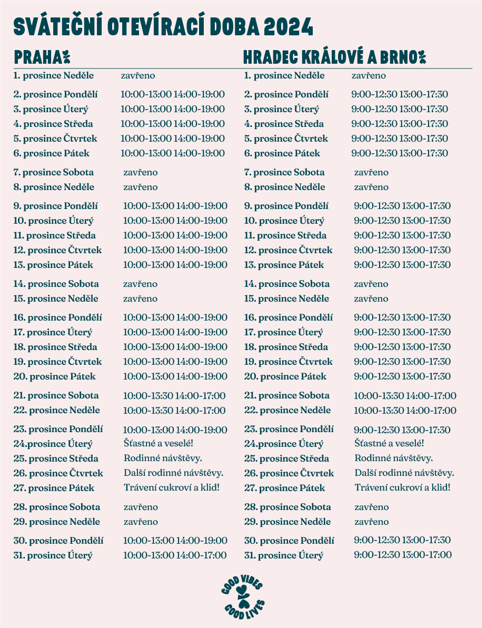 SVÁTEČNÍ OTEVÍRACÍ DOBA 2024

PRAHA

| | |
|---|---|
| 1. prosince Neděle | zavřeno |
| 2. prosince Pondělí | 10:00-13:00 14:00-19:00 |
| 3. prosince Úterý | 10:00-13:00 14:00-19:00 |
| 4. prosince Středa | 10:00-13:00 14:00-19:00 |
| 5. prosince Čtvrtek | 10:00-13:00 14:00-19:00 |
| 6. prosince Pátek | 10:00-13:00 14:00-19:00 |
| 7. prosince Sobota | zavřeno |
| 8. prosince Neděle | zavřeno |
| 9. prosince Pondělí | 10:00-13:00 14:00-19:00 |
| 10. prosince Úterý | 10:00-13:00 14:00-19:00 |
| 11. prosince Středa | 10:00-13:00 14:00-19:00 |
| 12. prosince Čtvrtek | 10:00-13:00 14:00-19:00 |
| 13. prosince Pátek | 10:00-13:00 14:00-19:00 |
| 14. prosince Sobota | zavřeno |
| 15. prosince Neděle | zavřeno |
| 16. prosince Pondělí | 10:00-13:00 14:00-19:00 |
| 17. prosince Úterý | 10:00-13:00 14:00-19:00 |
| 18. prosince Středa | 10:00-13:00 14:00-19:00 |
| 19. prosince Čtvrtek | 10:00-13:00 14:00-19:00 |
| 20. prosince Pátek | 10:00-13:00 14:00-19:00 |
| 21. prosince Sobota | 10:00-13:30 14:00-17:00 |
| 22. prosince Neděle | 10:00-13:30 14:00-17:00 |
| 23. prosince Pondělí | 10:00-13:00 14:00-19:00 |
| 24.prosince Úterý | Šťastné a veselé! |
| 25. prosince Středa | Rodinné návštěvy. |
| 26. prosince Čtvrtek | Další rodinné návštěvy. |
| 27. prosince Pátek | Trávení cukroví a klid! |
| 28. prosince Sobota | zavřeno |
| 29. prosince Neděle | zavřeno |
| 30. prosince Pondělí | 10:00-13:00 14:00-19:00 |
| 31. prosince Úterý | 10:00-13:00 14:00-17:00 |

HRADEC KRÁLOVÉ A BRNO

| | |
|---|---|
| 1. prosince Neděle | zavřeno |
| 2. prosince Pondělí | 9:00-12:30 13:00-17:30 |
| 3. prosince Úterý | 9:00-12:30 13:00-17:30 |
| 4. prosince Středa | 9:00-12:30 13:00-17:30 |
| 5. prosince Čtvrtek | 9:00-12:30 13:00-17:30 |
| 6. prosince Pátek | 9:00-12:30 13:00-17:30 |
| 7. prosince Sobota | zavřeno |
| 8. prosince Neděle | zavřeno |
| 9. prosince Pondělí | 9:00-12:30 13:00-17:30 |
| 10. prosince Úterý | 9:00-12:30 13:00-17:30 |
| 11. prosince Středa | 9:00-12:30 13:00-17:30 |
| 12. prosince Čtvrtek | 9:00-12:30 13:00-17:30 |
| 13. prosince Pátek | 9:00-12:30 13:00-17:30 |
| 14. prosince Sobota | zavřeno |
| 15. prosince Neděle | zavřeno |
| 16. prosince Pondělí | 9:00-12:30 13:00-17:30 |
| 17. prosince Úterý | 9:00-12:30 13:00-17:30 |
| 18. prosince Středa | 9:00-12:30 13:00-17:30 |
| 19. prosince Čtvrtek | 9:00-12:30 13:00-17:30 |
| 20. prosince Pátek | 9:00-12:30 13:00-17:30 |
| 21. prosince Sobota | 10:00-13:30 14:00-17:00 |
| 22. prosince Neděle | 10:00-13:30 14:00-17:00 |
| 23. prosince Pondělí | 9:00-12:30 13:00-17:30 |
| 24.prosince Úterý | Šťastné a veselé! |
| 25. prosince Středa | Rodinné návštěvy. |
| 26. prosince Čtvrtek | Další rodinné návštěvy. |
| 27. prosince Pátek | Trávení cukroví a klid! |
| 28. prosince Sobota | zavřeno |
| 29. prosince Neděle | zavřeno |
| 30. prosince Pondělí | 9:00-12:30 13:00-17:30 |
| 31. prosince Úterý | 9:00-12:30 13:00-17:00 |

GOOD VIBES GOOD LIVES